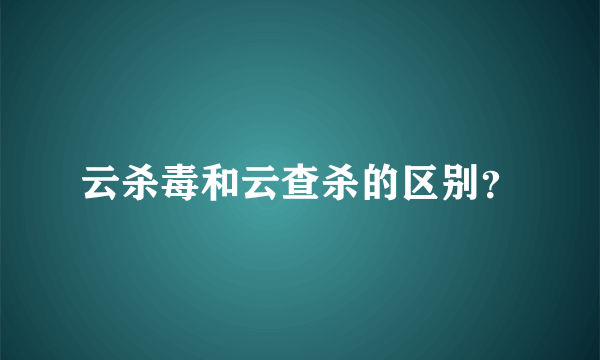 云杀毒和云查杀的区别?